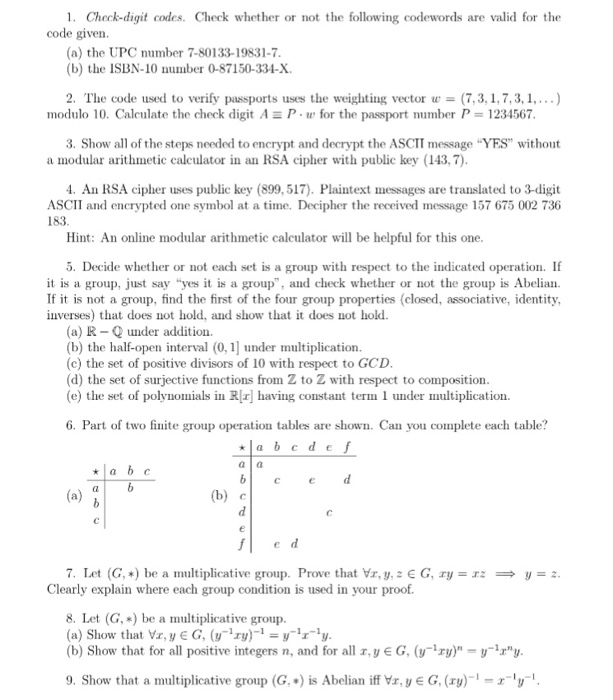 1. *Check-digit codes.* Check whether or not the following codewords are valid for the code given.
(a) the UPC number 7-80133-19831-7.
(b) the ISBN-10 number 0-87150-334-X.

2. The code used to verify passports uses the weighting vector $w = (7, 3, 1, 7, 3, 1, \ldots)$ modulo 10. Calculate the check digit $A \equiv P \cdot w$ for the passport number $P = 1234567$.

3. Show all of the steps needed to encrypt and decrypt the ASCII message "YES" without a modular arithmetic calculator in an RSA cipher with public key $(143, 7)$.

4. An RSA cipher uses public key $(899, 517)$. Plaintext messages are translated to 3-digit ASCII and encrypted one symbol at a time. Decipher the received message 157 675 002 736 183.
Hint: An online modular arithmetic calculator will be helpful for this one.

5. Decide whether or not each set is a group with respect to the indicated operation. If it is a group, just say "yes it is a group", and check whether or not the group is Abelian. If it is not a group, find the first of the four group properties (closed, associative, identity, inverses) that does not hold, and show that it does not hold.
(a) $\mathbb{R} - \mathbb{Q}$ under addition.
(b) the half-open interval $(0, 1]$ under multiplication.
(c) the set of positive divisors of 10 with respect to $GCD$.
(d) the set of surjective functions from $\mathbb{Z}$ to $\mathbb{Z}$ with respect to composition.
(e) the set of polynomials in $\mathbb{R}[x]$ having constant term 1 under multiplication.

6. Part of two finite group operation tables are shown. Can you complete each table?

(a)
| $\star$ | $a$ | $b$ | $c$ |
|---|---|---|---|
| $a$ | | $b$ | |
| $b$ | | | |
| $c$ | | | |

(b)
| $\star$ | $a$ | $b$ | $c$ | $d$ | $e$ | $f$ |
|---|---|---|---|---|---|---|
| $a$ | $a$ | | | | | |
| $b$ | | | $c$ | | $e$ | $d$ |
| $c$ | | | | | | |
| $d$ | | | | | $c$ | |
| $e$ | | | | | | |
| $f$ | | $e$ | $d$ | | | |

7. Let $(G, *)$ be a multiplicative group. Prove that $\forall x, y, z \in G$, $xy = xz \implies y = z$. Clearly explain where each group condition is used in your proof.

8. Let $(G, *)$ be a multiplicative group.
(a) Show that $\forall x, y \in G$, $(y^{-1}xy)^{-1} = y^{-1}x^{-1}y$.
(b) Show that for all positive integers $n$, and for all $x, y \in G$, $(y^{-1}xy)^n = y^{-1}x^n y$.

9. Show that a multiplicative group $(G, *)$ is Abelian iff $\forall x, y \in G$, $(xy)^{-1} = x^{-1}y^{-1}$.